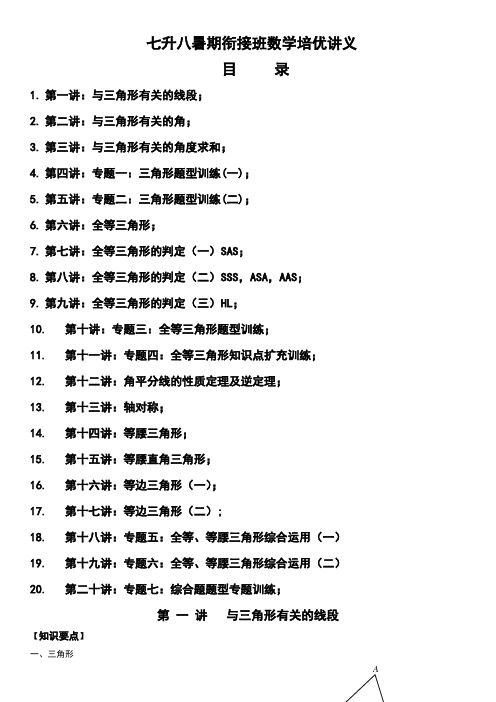 七升八暑期衔接班数学培优讲义

目　录

1. 第一讲：与三角形有关的线段；

2. 第二讲：与三角形有关的角；

3. 第三讲：与三角形有关的角度求和；

4. 第四讲：专题一：三角形题型训练(一)；

5. 第五讲：专题二：三角形题型训练(二)；

6. 第六讲：全等三角形；

7. 第七讲：全等三角形的判定（一）SAS；

8. 第八讲：全等三角形的判定（二）SSS，ASA，AAS；

9. 第九讲：全等三角形的判定（三）HL；

10. 第十讲：专题三：全等三角形题型训练；

11. 第十一讲：专题四：全等三角形知识点扩充训练；

12. 第十二讲：角平分线的性质定理及逆定理；

13. 第十三讲：轴对称；

14. 第十四讲：等腰三角形；

15. 第十五讲：等腰直角三角形；

16. 第十六讲：等边三角形（一）；

17. 第十七讲：等边三角形（二）；

18. 第十八讲：专题五：全等、等腰三角形综合运用（一）

19. 第十九讲：专题六：全等、等腰三角形综合运用（二）

20. 第二十讲：专题七：综合题题型专题训练；

第 一 讲　与三角形有关的线段

【知识要点】

一、三角形

A